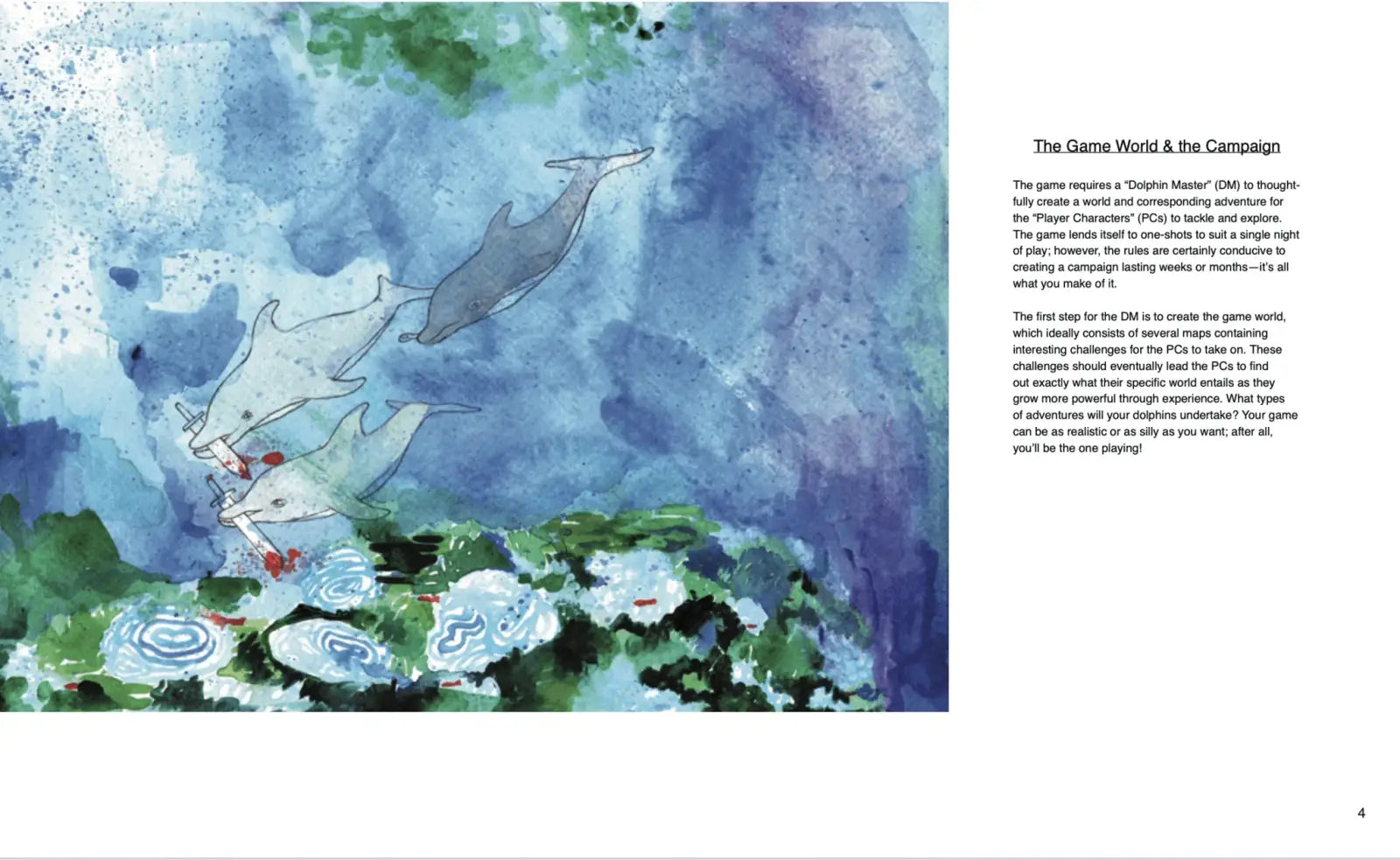 The Game World & the Campaign

The game requires a "Dolphin Master" (DM) to thoughtfully create a world and corresponding adventure for the "Player Characters" (PCs) to tackle and explore. The game lends itself to one-shots to suit a single night of play; however, the rules are certainly conducive to creating a campaign lasting weeks or months—it's all what you make of it.

The first step for the DM is to create the game world, which ideally consists of several maps containing interesting challenges for the PCs to take on. These challenges should eventually lead the PCs to find out exactly what their specific world entails as they grow more powerful through experience. What types of adventures will your dolphins undertake? Your game can be as realistic or as silly as you want; after all, you'll be the one playing!

4